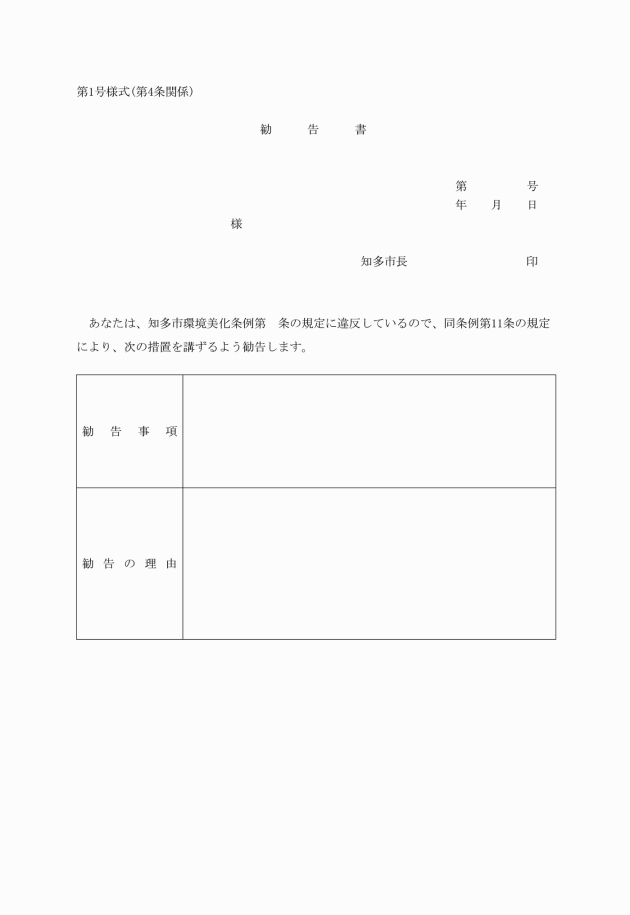 第1号様式(第4条関係)

勧　告　書

第　　号
年　月　日

様

知多市長　　　　印

あなたは、知多市環境美化条例第　条の規定に違反しているので、同条例第11条の規定により、次の措置を講ずるよう勧告します。

| 勧 告 事 項 | |
|---|---|
| 勧 告 の 理 由 | |